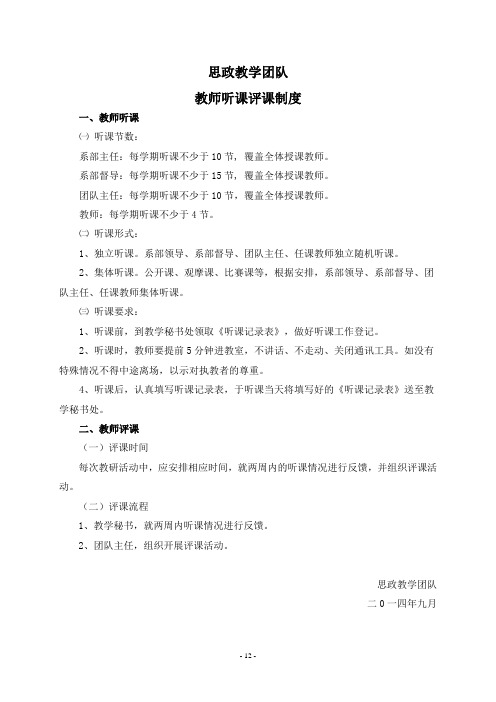 思政教学团队

教师听课评课制度

一、教师听课

㈠ 听课节数：

系部主任：每学期听课不少于 10 节，覆盖全体授课教师。

系部督导：每学期听课不少于 15 节，覆盖全体授课教师。

团队主任：每学期听课不少于 10 节，覆盖全体授课教师。

教师：每学期听课不少于 4 节。

㈡ 听课形式：

1、独立听课。系部领导、系部督导、团队主任、任课教师独立随机听课。

2、集体听课。公开课、观摩课、比赛课等，根据安排，系部领导、系部督导、团队主任、任课教师集体听课。

㈢ 听课要求：

1、听课前，到教学秘书处领取《听课记录表》，做好听课工作登记。

2、听课时，教师要提前 5 分钟进教室，不讲话、不走动、关闭通讯工具。如没有特殊情况不得中途离场，以示对执教者的尊重。

4、听课后，认真填写听课记录表，于听课当天将填写好的《听课记录表》送至教学秘书处。

二、教师评课

（一）评课时间

每次教研活动中，应安排相应时间，就两周内的听课情况进行反馈，并组织评课活动。

（二）评课流程

1、教学秘书，就两周内听课情况进行反馈。

2、团队主任，组织开展评课活动。

思政教学团队

二 0 一四年九月

- 12 -